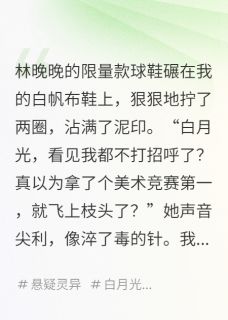 林晚晚的限量款球鞋碾在我的白帆布鞋上，狠狠地拧了两圈，沾满了泥印。“白月光，看见我都不打招呼了？真以为拿了个美术竞赛第一，就飞上枝头了？”她声音尖利，像淬了毒的针。我...

# 悬疑灵异 # 白月光...